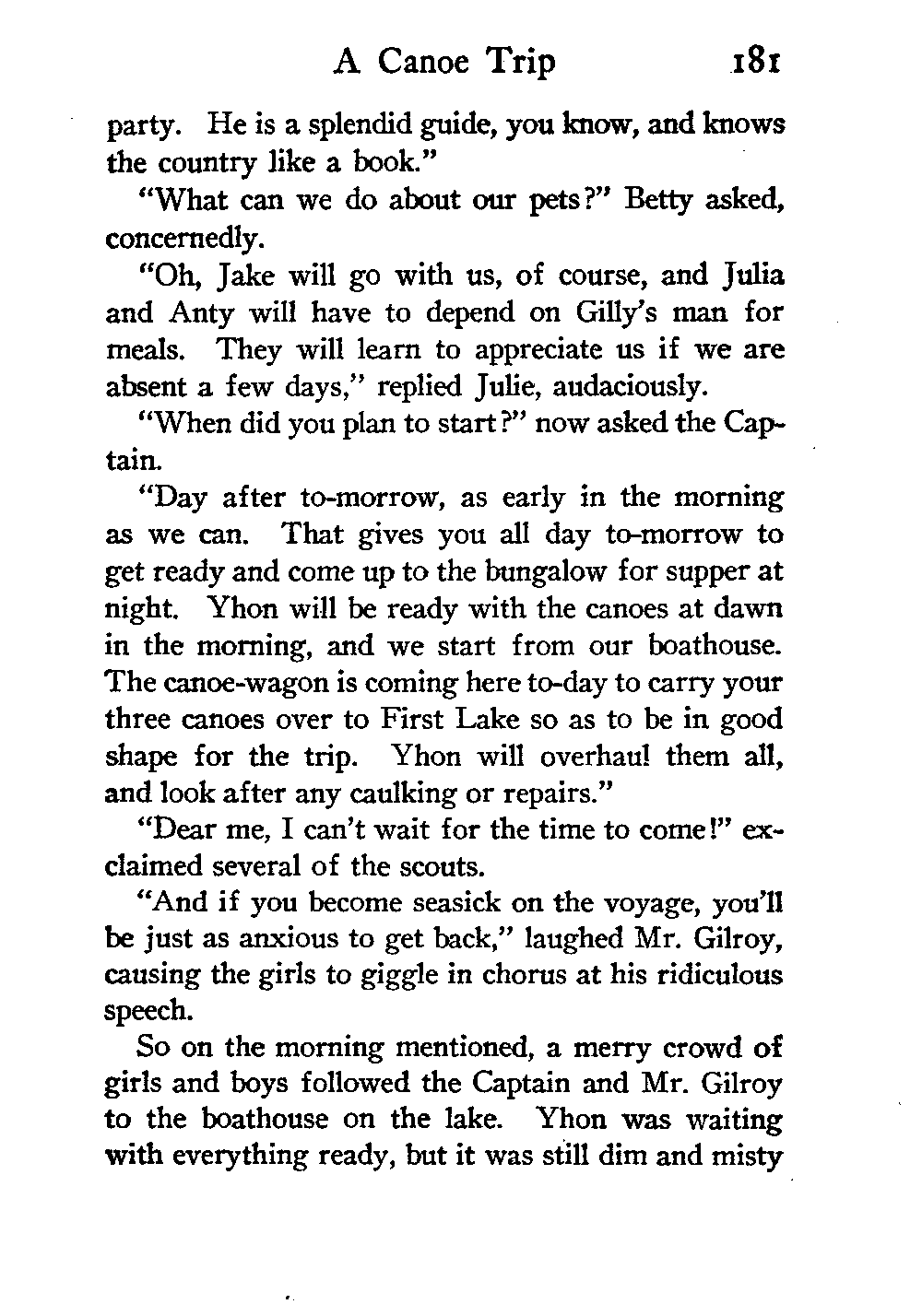 A Canoe Trip 181

party. He is a splendid guide, you know, and knows the country like a book."

"What can we do about our pets?" Betty asked, concernedly.

"Oh, Jake will go with us, of course, and Julia and Anty will have to depend on Gilly's man for meals. They will learn to appreciate us if we are absent a few days," replied Julie, audaciously.

"When did you plan to start?" now asked the Captain.

"Day after to-morrow, as early in the morning as we can. That gives you all day to-morrow to get ready and come up to the bungalow for supper at night. Yhon will be ready with the canoes at dawn in the morning, and we start from our boathouse. The canoe-wagon is coming here to-day to carry your three canoes over to First Lake so as to be in good shape for the trip. Yhon will overhaul them all, and look after any caulking or repairs."

"Dear me, I can't wait for the time to come!" exclaimed several of the scouts.

"And if you become seasick on the voyage, you'll be just as anxious to get back," laughed Mr. Gilroy, causing the girls to giggle in chorus at his ridiculous speech.

So on the morning mentioned, a merry crowd of girls and boys followed the Captain and Mr. Gilroy to the boathouse on the lake. Yhon was waiting with everything ready, but it was still dim and misty